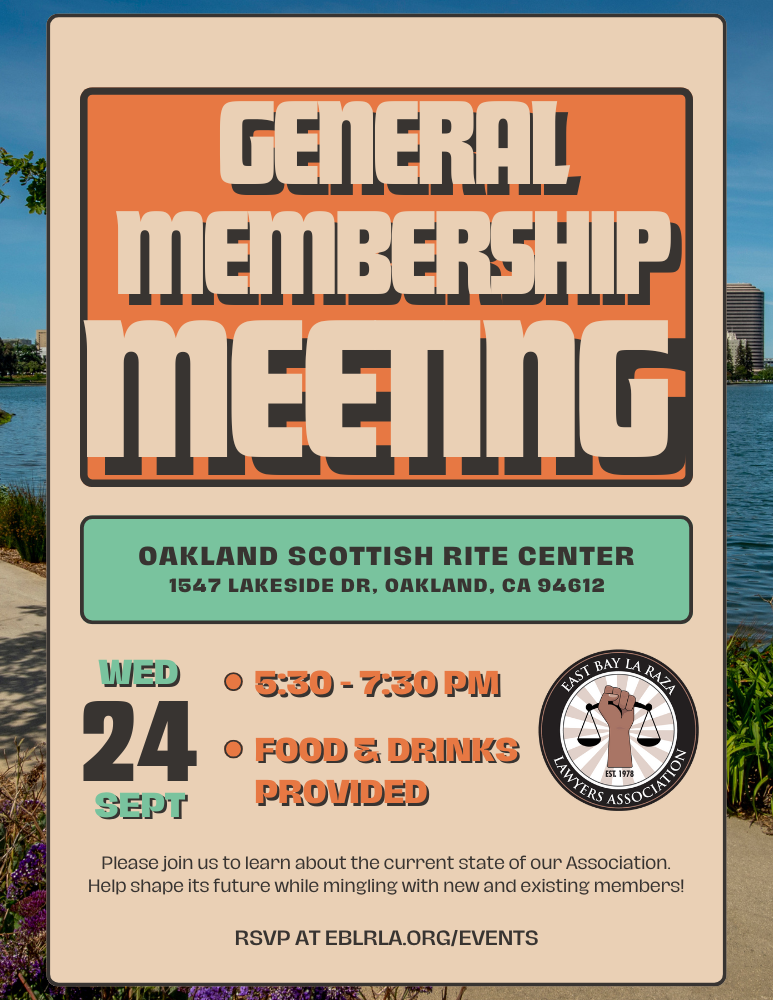 GENERAL MEMBERSHIP MEETING

OAKLAND SCOTTISH RITE CENTER
1547 LAKESIDE DR, OAKLAND, CA 94612

WED
24
SEPT

• 5:30 - 7:30 PM
• FOOD & DRINKS PROVIDED

EAST BAY LA RAZA
EST. 1978
LAWYERS ASSOCIATION

Please join us to learn about the current state of our Association. Help shape its future while mingling with new and existing members!

RSVP AT EBLRLA.ORG/EVENTS